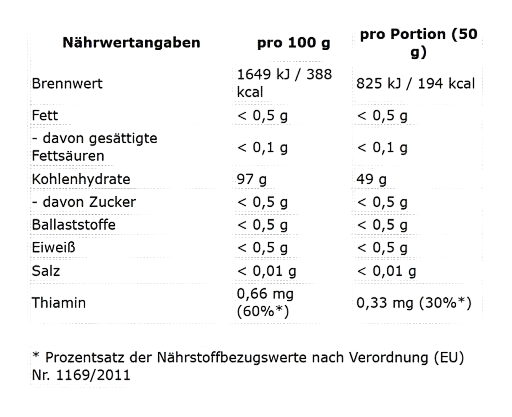 | Nährwertangaben | pro 100 g | pro Portion (50 g) |
|---|---|---|
| Brennwert | 1649 kJ / 388 kcal | 825 kJ / 194 kcal |
| Fett | < 0,5 g | < 0,5 g |
| - davon gesättigte Fettsäuren | < 0,1 g | < 0,1 g |
| Kohlenhydrate | 97 g | 49 g |
| - davon Zucker | < 0,5 g | < 0,5 g |
| Ballaststoffe | < 0,5 g | < 0,5 g |
| Eiweiß | < 0,5 g | < 0,5 g |
| Salz | < 0,01 g | < 0,01 g |
| Thiamin | 0,66 mg (60%*) | 0,33 mg (30%*) |

* Prozentsatz der Nährstoffbezugswerte nach Verordnung (EU) Nr. 1169/2011